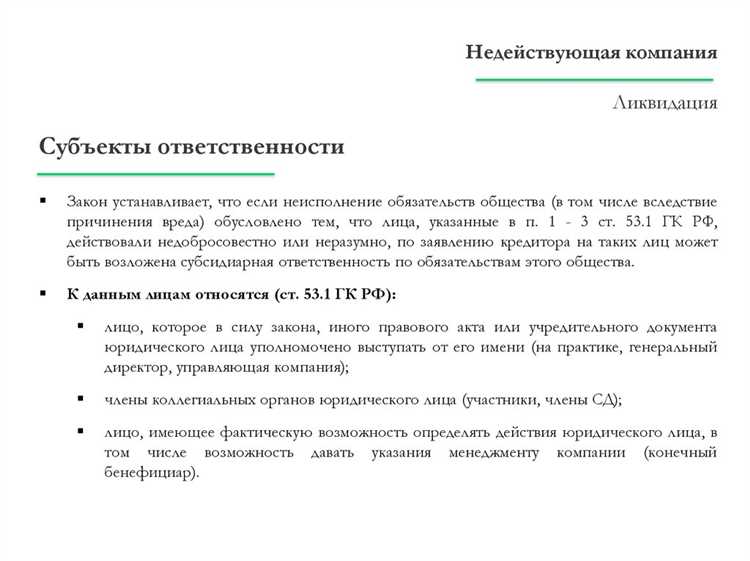 Недействующая компания

Ликвидация

Субъекты ответственности

▪ Закон устанавливает, что если неисполнение обязательств общества (в том числе вследствие причинения вреда) обусловлено тем, что лица, указанные в п. 1 - 3 ст. 53.1 ГК РФ, действовали недобросовестно или неразумно, по заявлению кредитора на таких лиц может быть возложена субсидиарная ответственность по обязательствам этого общества.

▪ К данным лицам относятся (ст. 53.1 ГК РФ):

▪ лицо, которое в силу закона, иного правового акта или учредительного документа юридического лица уполномочено выступать от его имени (на практике, генеральный директор, управляющая компания);

▪ члены коллегиальных органов юридического лица (участники, члены СД);

▪ лицо, имеющее фактическую возможность определять действия юридического лица, в том числе возможность давать указания менеджменту компании (конечный бенефициар).